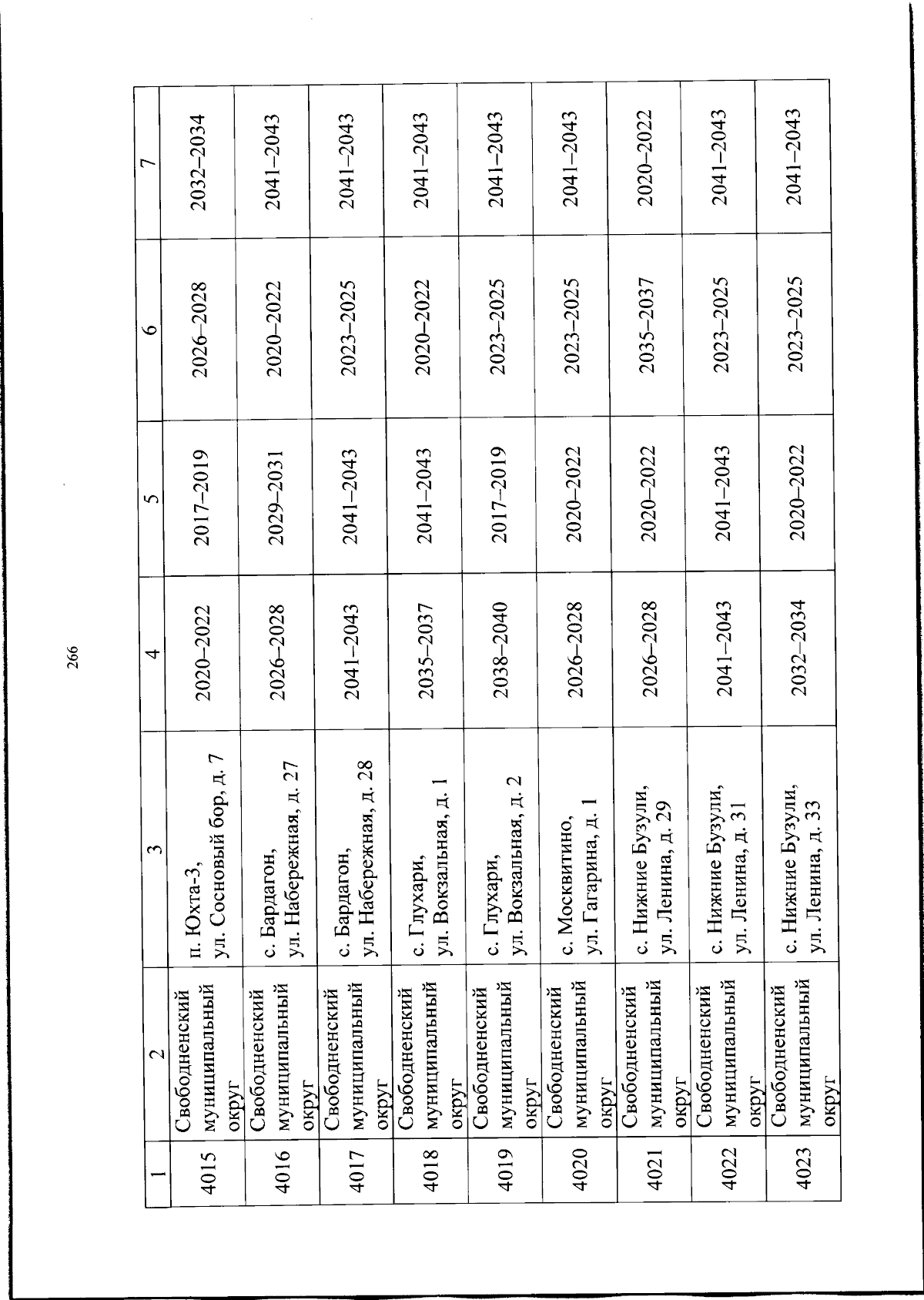 266

| 1 | 2 | 3 | 4 | 5 | 6 | 7 |
|---|---|---|---|---|---|---|
| 4015 | Свободненский муниципальный округ | п. Юхта-3, ул. Сосновый бор, д. 7 | 2020–2022 | 2017–2019 | 2026–2028 | 2032–2034 |
| 4016 | Свободненский муниципальный округ | с. Бардагон, ул. Набережная, д. 27 | 2026–2028 | 2029–2031 | 2020–2022 | 2041–2043 |
| 4017 | Свободненский муниципальный округ | с. Бардагон, ул. Набережная, д. 28 | 2041–2043 | 2041–2043 | 2023–2025 | 2041–2043 |
| 4018 | Свободненский муниципальный округ | с. Глухари, ул. Вокзальная, д. 1 | 2035–2037 | 2041–2043 | 2020–2022 | 2041–2043 |
| 4019 | Свободненский муниципальный округ | с. Глухари, ул. Вокзальная, д. 2 | 2038–2040 | 2017–2019 | 2023–2025 | 2041–2043 |
| 4020 | Свободненский муниципальный округ | с. Москвитино, ул. Гагарина, д. 1 | 2026–2028 | 2020–2022 | 2023–2025 | 2041–2043 |
| 4021 | Свободненский муниципальный округ | с. Нижние Бузули, ул. Ленина, д. 29 | 2026–2028 | 2020–2022 | 2035–2037 | 2020–2022 |
| 4022 | Свободненский муниципальный округ | с. Нижние Бузули, ул. Ленина, д. 31 | 2041–2043 | 2041–2043 | 2023–2025 | 2041–2043 |
| 4023 | Свободненский муниципальный округ | с. Нижние Бузули, ул. Ленина, д. 33 | 2032–2034 | 2020–2022 | 2023–2025 | 2041–2043 |